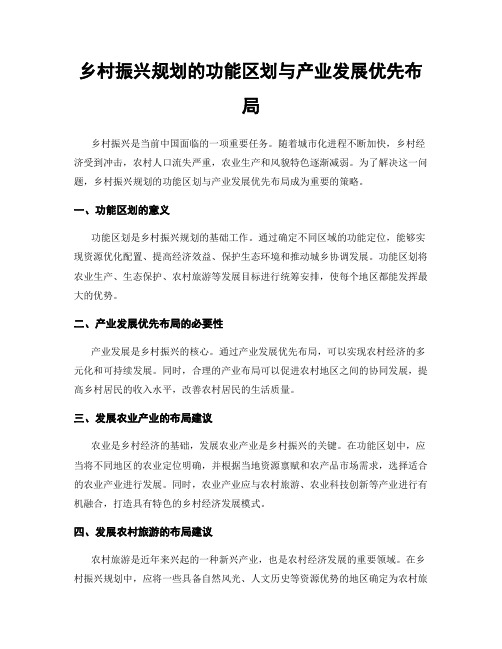 乡村振兴规划的功能区划与产业发展优先布局

乡村振兴是当前中国面临的一项重要任务。随着城市化进程不断加快，乡村经济受到冲击，农村人口流失严重，农业生产和风貌特色逐渐减弱。为了解决这一问题，乡村振兴规划的功能区划与产业发展优先布局成为重要的策略。

一、功能区划的意义

功能区划是乡村振兴规划的基础工作。通过确定不同区域的功能定位，能够实现资源优化配置、提高经济效益、保护生态环境和推动城乡协调发展。功能区划将农业生产、生态保护、农村旅游等发展目标进行统筹安排，使每个地区都能发挥最大的优势。

二、产业发展优先布局的必要性

产业发展是乡村振兴的核心。通过产业发展优先布局，可以实现农村经济的多元化和可持续发展。同时，合理的产业布局可以促进农村地区之间的协同发展，提高乡村居民的收入水平，改善农村居民的生活质量。

三、发展农业产业的布局建议

农业是乡村经济的基础，发展农业产业是乡村振兴的关键。在功能区划中，应当将不同地区的农业定位明确，并根据当地资源禀赋和农产品市场需求，选择适合的农业产业进行发展。同时，农业产业应与农村旅游、农业科技创新等产业进行有机融合，打造具有特色的乡村经济发展模式。

四、发展农村旅游的布局建议

农村旅游是近年来兴起的一种新兴产业，也是农村经济发展的重要领域。在乡村振兴规划中，应将一些具备自然风光、人文历史等资源优势的地区确定为农村旅